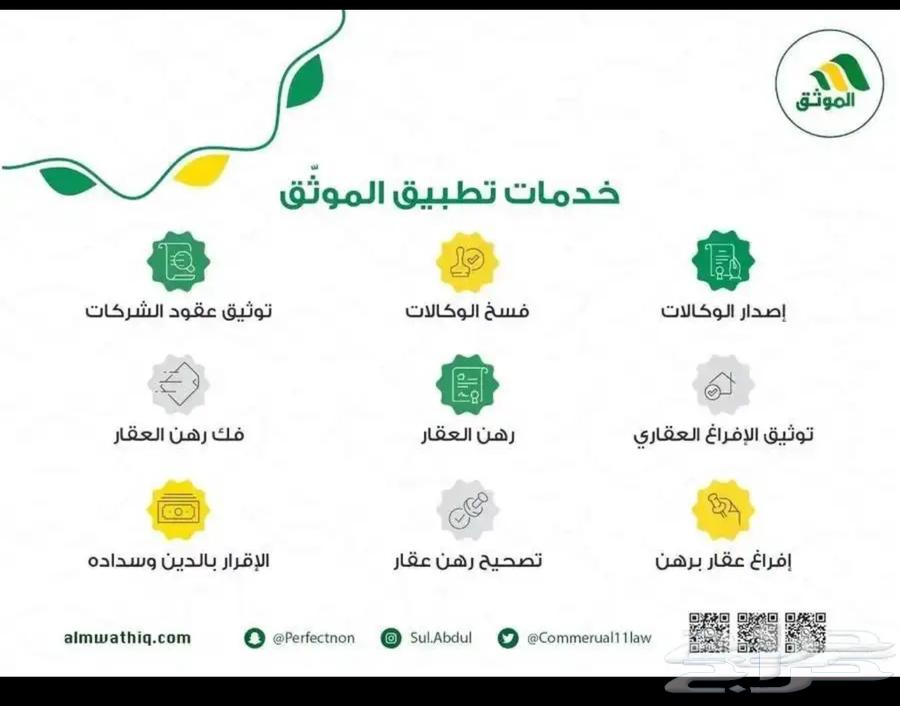 الموثق

خدمات تطبيق الموثّق

إصدار الوكالات

فسخ الوكالات

توثيق عقود الشركات

توثيق الإفراغ العقاري

رهن العقار

فك رهن العقار

إفراغ عقار برهن

تصحيح رهن عقار

الإقرار بالدين وسداده

almwathiq.com

@Perfectnon

Sul.Abdul

@Commerual11law

حراج